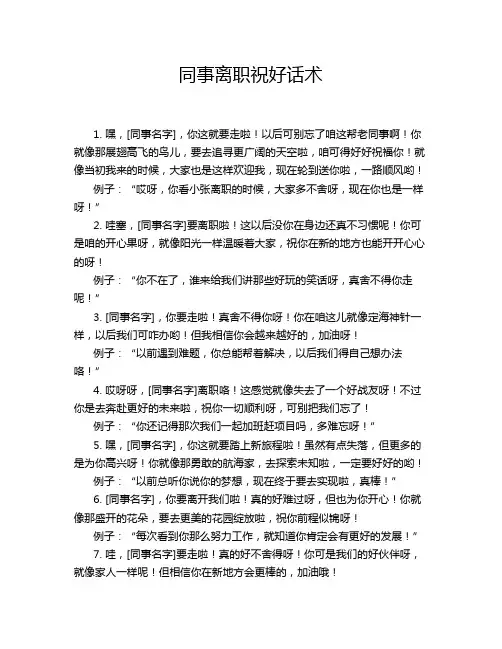 同事离职祝好话术

1. 嘿，[同事名字]，你这就要走啦！以后可别忘了咱这帮老同事啊！你就像那展翅高飞的鸟儿，要去追寻更广阔的天空啦，咱可得好好祝福你！就像当初我来的时候，大家也是这样欢迎我，现在轮到送你啦，一路顺风哟！

例子：“哎呀，你看小张离职的时候，大家多不舍呀，现在你也是一样呀！”

2. 哇塞，[同事名字]要离职啦！这以后没你在身边还真不习惯呢！你可是咱的开心果呀，就像阳光一样温暖着大家，祝你在新的地方也能开开心心的呀！

例子：“你不在了，谁来给我们讲那些好玩的笑话呀，真舍不得你走呢！”

3. [同事名字]，你要走啦！真舍不得你呀！你在咱这儿就像定海神针一样，以后我们可咋办哟！但我相信你会越来越好的，加油呀！

例子：“以前遇到难题，你总能帮着解决，以后我们得自己想办法咯！”

4. 哎呀呀，[同事名字]离职咯！这感觉就像失去了一个好战友呀！不过你是去奔赴更好的未来啦，祝你一切顺利呀，可别把我们忘了！

例子：“你还记得那次我们一起加班赶项目吗，多难忘呀！”

5. 嘿，[同事名字]，你这就要踏上新旅程啦！虽然有点失落，但更多的是为你高兴呀！你就像那勇敢的航海家，去探索未知啦，一定要好好的哟！

例子：“以前总听你说你的梦想，现在终于要去实现啦，真棒！”

6. [同事名字]，你要离开我们啦！真的好难过呀，但也为你开心！你就像那盛开的花朵，要去更美的花园绽放啦，祝你前程似锦呀！

例子：“每次看到你那么努力工作，就知道你肯定会有更好的发展！”

7. 哇，[同事名字]要走啦！真的好不舍得呀！你可是我们的好伙伴呀，就像家人一样呢！但相信你在新地方会更棒的，加油哦！